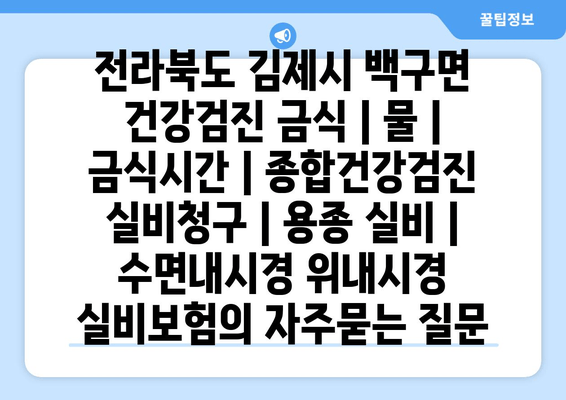 꿀팁정보

전라북도 김제시 백구면 건강검진 금식 | 물 | 금식시간 | 종합건강검진 실비청구 | 용종 실비 | 수면내시경 위내시경 실비보험의 자주묻는 질문